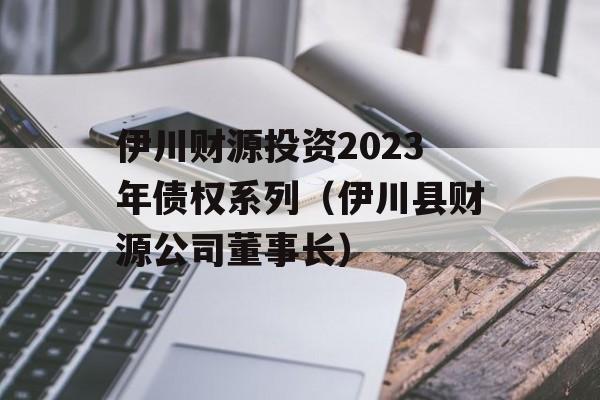 伊川财源投资2023年债权系列（伊川县财源公司董事长）